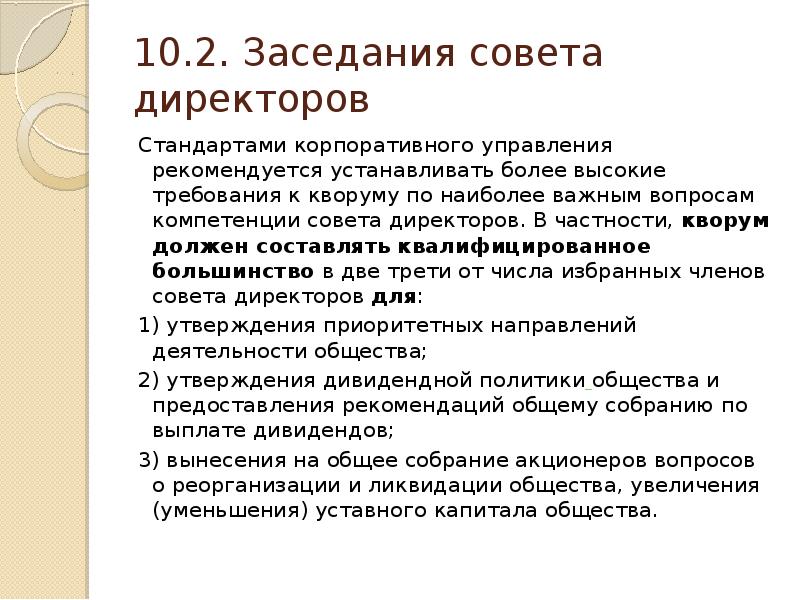 10.2. Заседания совета директоров

Стандартами корпоративного управления рекомендуется устанавливать более высокие требования к кворуму по наиболее важным вопросам компетенции совета директоров. В частности, кворум должен составлять квалифицированное большинство в две трети от числа избранных членов совета директоров для:

1) утверждения приоритетных направлений деятельности общества;

2) утверждения дивидендной политики общества и предоставления рекомендаций общему собранию по выплате дивидендов;

3) вынесения на общее собрание акционеров вопросов о реорганизации и ликвидации общества, увеличения (уменьшения) уставного капитала общества.